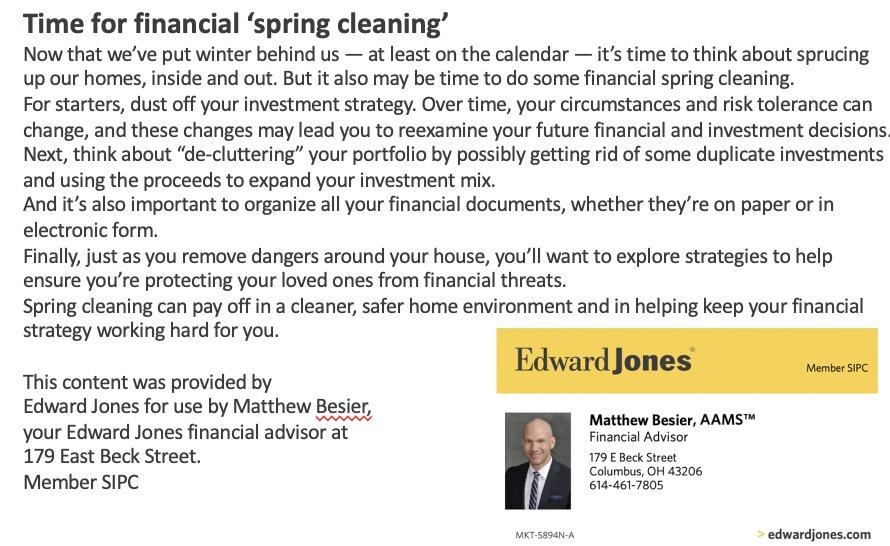 Time for financial ‘spring cleaning’

Now that we’ve put winter behind us — at least on the calendar — it’s time to think about sprucing up our homes, inside and out. But it also may be time to do some financial spring cleaning.

For starters, dust off your investment strategy. Over time, your circumstances and risk tolerance can change, and these changes may lead you to reexamine your future financial and investment decisions.

Next, think about “de-cluttering” your portfolio by possibly getting rid of some duplicate investments and using the proceeds to expand your investment mix.

And it’s also important to organize all your financial documents, whether they’re on paper or in electronic form.

Finally, just as you remove dangers around your house, you’ll want to explore strategies to help ensure you’re protecting your loved ones from financial threats.

Spring cleaning can pay off in a cleaner, safer home environment and in helping keep your financial strategy working hard for you.

This content was provided by Edward Jones for use by Matthew Besier, your Edward Jones financial advisor at 179 East Beck Street.
Member SIPC

Edward Jones®
Member SIPC

Matthew Besier, AAMS™
Financial Advisor
179 E Beck Street
Columbus, OH 43206
614-461-7805

MKT-5894N-A

> edwardjones.com